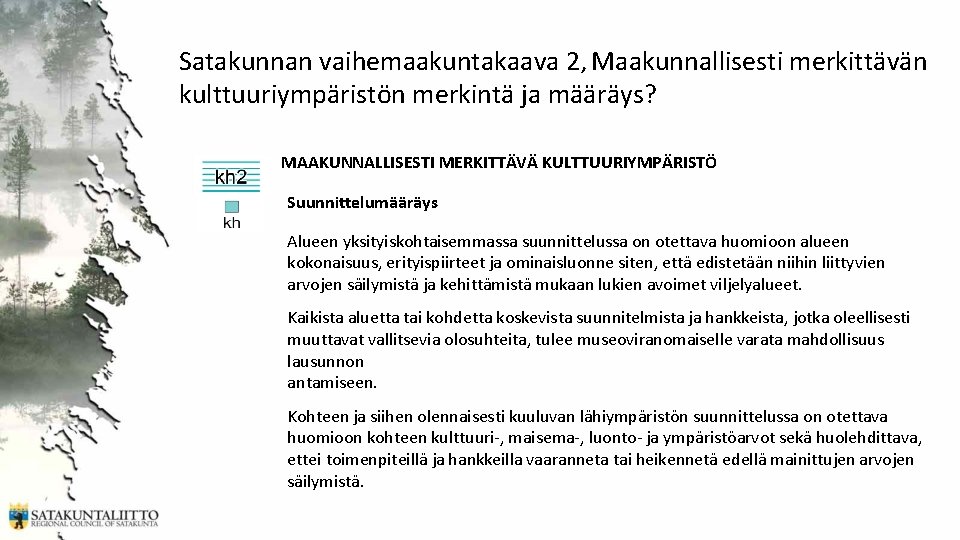 Satakunnan vaihemaakuntakaava 2, Maakunnallisesti merkittävän kulttuuriympäristön merkintä ja määräys?

kh2

kh

MAAKUNNALLISESTI MERKITTÄVÄ KULTTUURIYMPÄRISTÖ

Suunnittelumääräys

Alueen yksityiskohtaisemmassa suunnittelussa on otettava huomioon alueen kokonaisuus, erityispiirteet ja ominaisluonne siten, että edistetään niihin liittyvien arvojen säilymistä ja kehittämistä mukaan lukien avoimet viljelyalueet.

Kaikista aluetta tai kohdetta koskevista suunnitelmista ja hankkeista, jotka oleellisesti muuttavat vallitsevia olosuhteita, tulee museoviranomaiselle varata mahdollisuus lausunnon antamiseen.

Kohteen ja siihen olennaisesti kuuluvan lähiympäristön suunnittelussa on otettava huomioon kohteen kulttuuri-, maisema-, luonto- ja ympäristöarvot sekä huolehdittava, ettei toimenpiteillä ja hankkeilla vaaranneta tai heikennetä edellä mainittujen arvojen säilymistä.

SATAKUNTALIITTO
REGIONAL COUNCIL OF SATAKUNTA